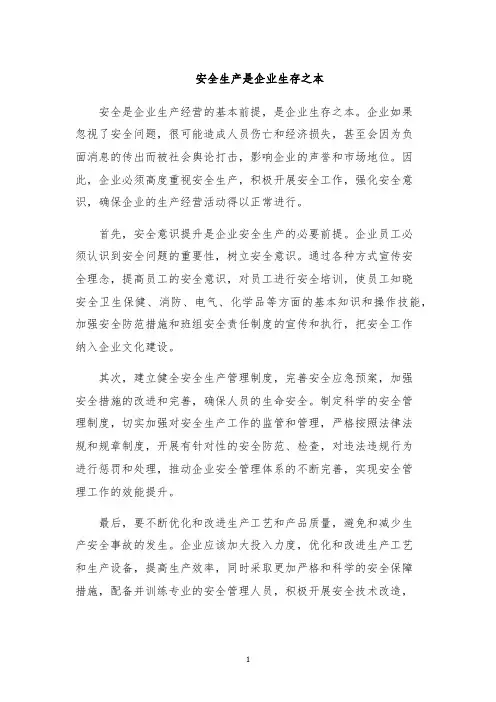 安全生产是企业生存之本

安全是企业生产经营的基本前提，是企业生存之本。企业如果忽视了安全问题，很可能造成人员伤亡和经济损失，甚至会因为负面消息的传出而被社会舆论打击，影响企业的声誉和市场地位。因此，企业必须高度重视安全生产，积极开展安全工作，强化安全意识，确保企业的生产经营活动得以正常进行。

首先，安全意识提升是企业安全生产的必要前提。企业员工必须认识到安全问题的重要性，树立安全意识。通过各种方式宣传安全理念，提高员工的安全意识，对员工进行安全培训，使员工知晓安全卫生保健、消防、电气、化学品等方面的基本知识和操作技能，加强安全防范措施和班组安全责任制度的宣传和执行，把安全工作纳入企业文化建设。

其次，建立健全安全生产管理制度，完善安全应急预案，加强安全措施的改进和完善，确保人员的生命安全。制定科学的安全管理制度，切实加强对安全生产工作的监管和管理，严格按照法律法规和规章制度，开展有针对性的安全防范、检查，对违法违规行为进行惩罚和处理，推动企业安全管理体系的不断完善，实现安全管理工作的效能提升。

最后，要不断优化和改进生产工艺和产品质量，避免和减少生产安全事故的发生。企业应该加大投入力度，优化和改进生产工艺和生产设备，提高生产效率，同时采取更加严格和科学的安全保障措施，配备并训练专业的安全管理人员，积极开展安全技术改造，

1